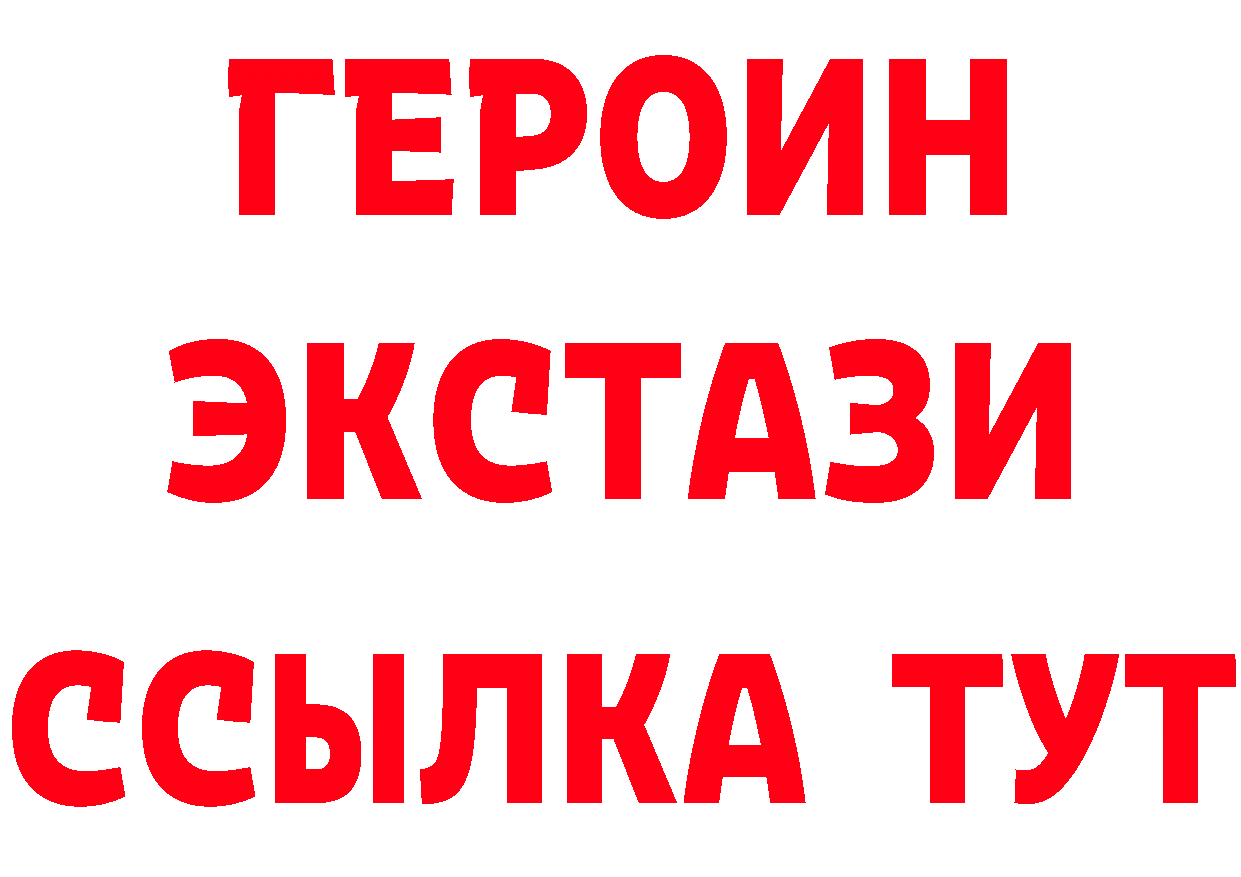 ГЕРОИН ЭКСТАЗИ ССЫЛКА ТУТ